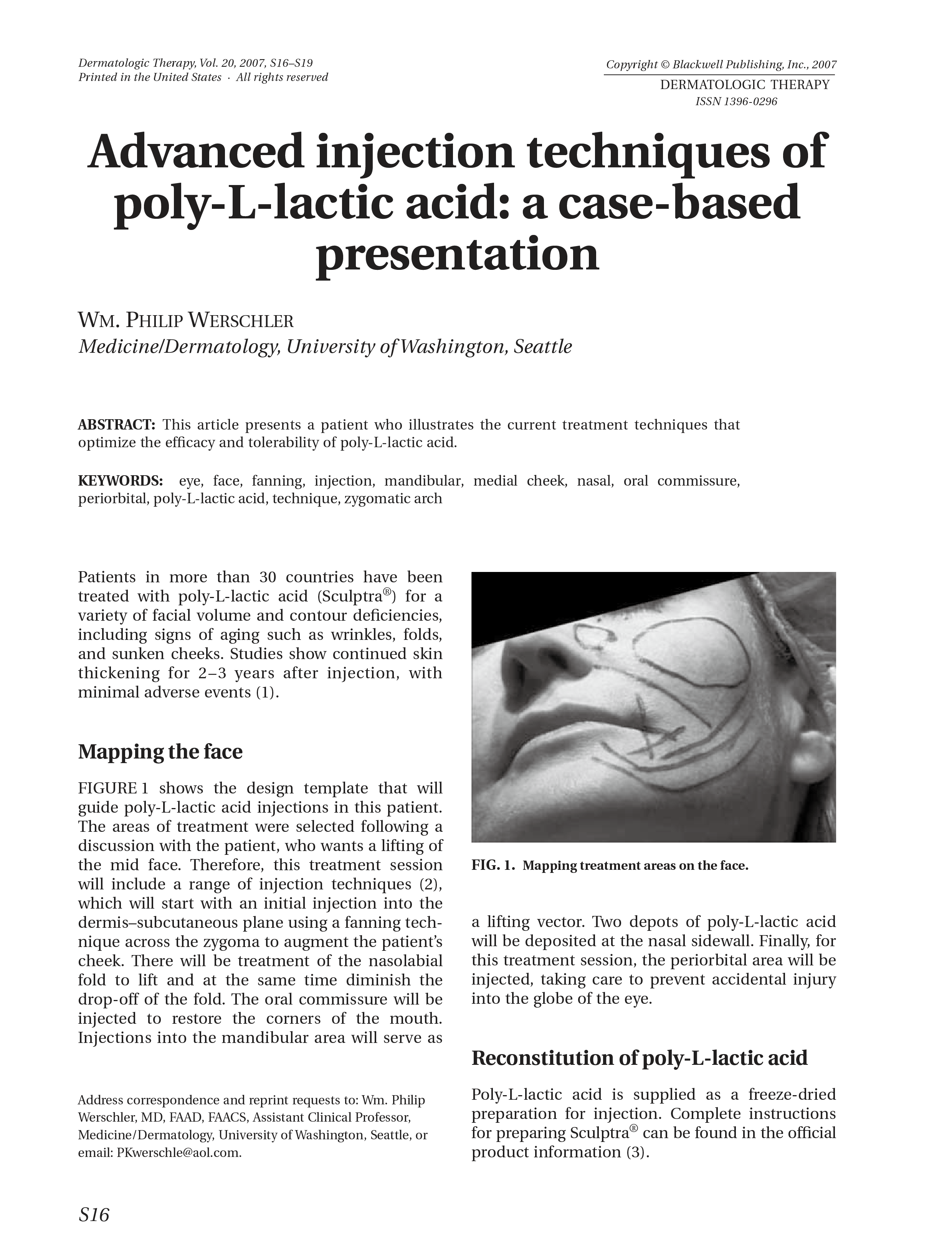 Dermatologic Therapy, Vol. 20, 2007, S16–S19
Printed in the United States · All rights reserved

Copyright © Blackwell Publishing, Inc., 2007
DERMATOLOGIC THERAPY
ISSN 1396-0296

Advanced injection techniques of poly-L-lactic acid: a case-based presentation

WM. PHILIP WERSCHLER
Medicine/Dermatology, University of Washington, Seattle

ABSTRACT: This article presents a patient who illustrates the current treatment techniques that optimize the efficacy and tolerability of poly-L-lactic acid.

KEYWORDS: eye, face, fanning, injection, mandibular, medial cheek, nasal, oral commissure, periorbital, poly-L-lactic acid, technique, zygomatic arch

Patients in more than 30 countries have been treated with poly-L-lactic acid (Sculptra®) for a variety of facial volume and contour deficiencies, including signs of aging such as wrinkles, folds, and sunken cheeks. Studies show continued skin thickening for 2–3 years after injection, with minimal adverse events (1).

Mapping the face

FIGURE 1 shows the design template that will guide poly-L-lactic acid injections in this patient. The areas of treatment were selected following a discussion with the patient, who wants a lifting of the mid face. Therefore, this treatment session will include a range of injection techniques (2), which will start with an initial injection into the dermis–subcutaneous plane using a fanning technique across the zygoma to augment the patient's cheek. There will be treatment of the nasolabial fold to lift and at the same time diminish the drop-off of the fold. The oral commissure will be injected to restore the corners of the mouth. Injections into the mandibular area will serve as

Address correspondence and reprint requests to: Wm. Philip Werschler, MD, FAAD, FAACS, Assistant Clinical Professor, Medicine/Dermatology, University of Washington, Seattle, or email: PKwerschle@aol.com.

FIG. 1. Mapping treatment areas on the face.

a lifting vector. Two depots of poly-L-lactic acid will be deposited at the nasal sidewall. Finally, for this treatment session, the periorbital area will be injected, taking care to prevent accidental injury into the globe of the eye.

Reconstitution of poly-L-lactic acid

Poly-L-lactic acid is supplied as a freeze-dried preparation for injection. Complete instructions for preparing Sculptra® can be found in the official product information (3).

S16